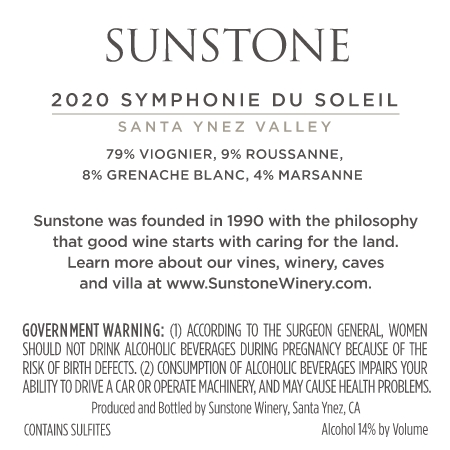 SUNSTONE

2020 SYMPHONIE DU SOLEIL

SANTA YNEZ VALLEY

79% VIOGNIER, 9% ROUSSANNE,
8% GRENACHE BLANC, 4% MARSANNE

Sunstone was founded in 1990 with the philosophy that good wine starts with caring for the land. Learn more about our vines, winery, caves and villa at www.SunstoneWinery.com.

GOVERNMENT WARNING: (1) ACCORDING TO THE SURGEON GENERAL, WOMEN SHOULD NOT DRINK ALCOHOLIC BEVERAGES DURING PREGNANCY BECAUSE OF THE RISK OF BIRTH DEFECTS. (2) CONSUMPTION OF ALCOHOLIC BEVERAGES IMPAIRS YOUR ABILITY TO DRIVE A CAR OR OPERATE MACHINERY, AND MAY CAUSE HEALTH PROBLEMS.

Produced and Bottled by Sunstone Winery, Santa Ynez, CA

CONTAINS SULFITES

Alcohol 14% by Volume